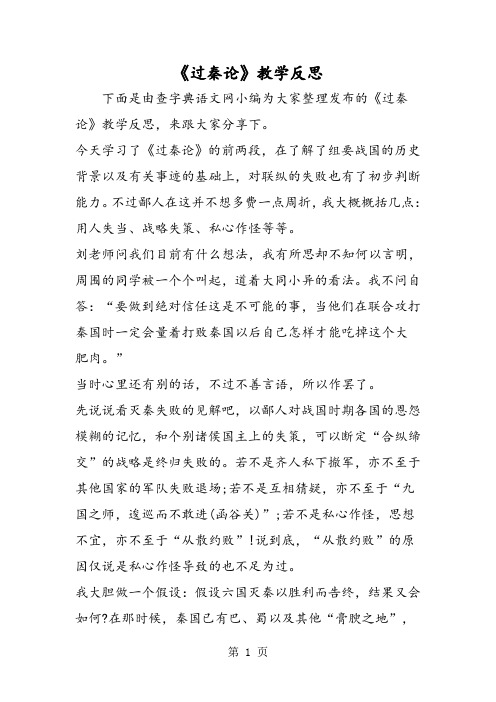 《过秦论》教学反思

下面是由查字典语文网小编为大家整理发布的《过秦论》教学反思，来跟大家分享下。

今天学习了《过秦论》的前两段，在了解了组要战国的历史背景以及有关事迹的基础上，对联纵的失败也有了初步判断能力。不过鄙人在这并不想多费一点周折，我大概概括几点：用人失当、战略失策、私心作怪等等。

刘老师问我们目前有什么想法，我有所思却不知何以言明，周围的同学被一个个叫起，道着大同小异的看法。我不问自答：“要做到绝对信任这是不可能的事，当他们在联合攻打秦国时一定会量着打败秦国以后自己怎样才能吃掉这个大肥肉。”

当时心里还有别的话，不过不善言语，所以作罢了。

先说说看灭秦失败的见解吧，以鄙人对战国时期各国的恩怨模糊的记忆，和个别诸侯国主上的失策，可以断定“合纵缔交”的战略是终归失败的。若不是齐人私下撤军，亦不至于其他国家的军队失败退场;若不是互相猜疑，亦不至于“九国之师，逡巡而不敢进(函谷关)”;若不是私心作怪，思想不宜，亦不至于“从散约败”!说到底，“从散约败”的原因仅说是私心作怪导致的也不足为过。

我大胆做一个假设：假设六国灭秦以胜利而告终，结果又会如何?在那时候，秦国已有巴、蜀以及其他“膏腴之地”，

第 1 页